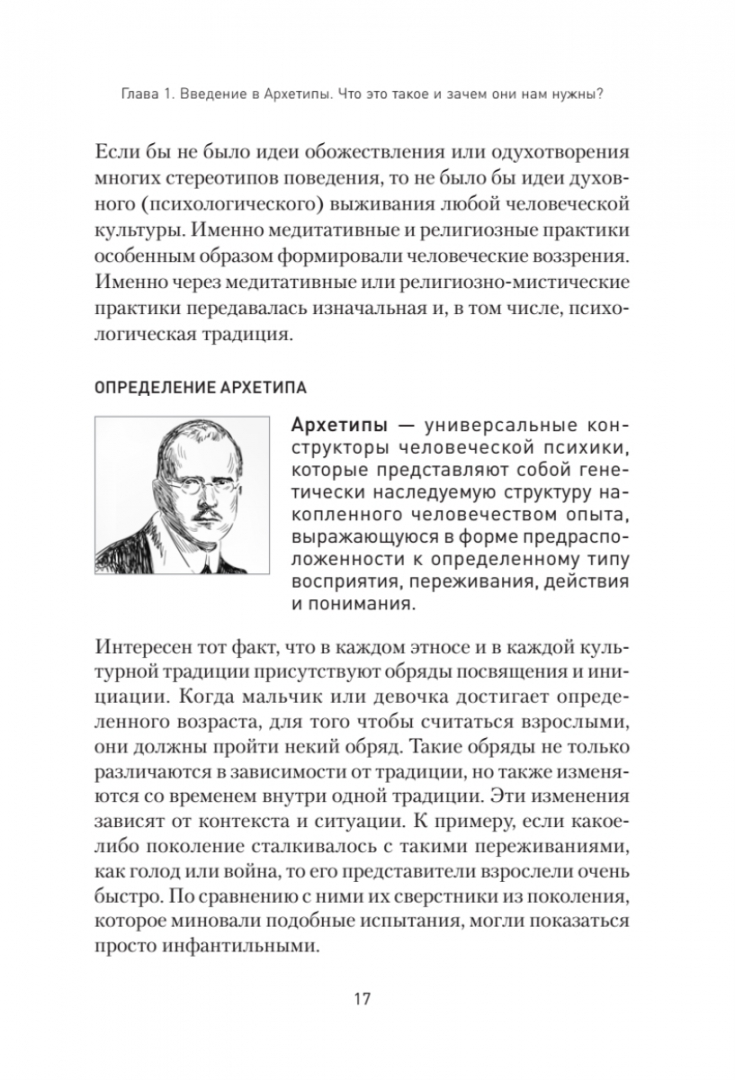 Глава 1. Введение в Архетипы. Что это такое и зачем они нам нужны?

Если бы не было идеи обожествления или одухотворения многих стереотипов поведения, то не было бы идеи духовного (психологического) выживания любой человеческой культуры. Именно медитативные и религиозные практики особенным образом формировали человеческие воззрения. Именно через медитативные или религиозно-мистические практики передавалась изначальная и, в том числе, психологическая традиция.

ОПРЕДЕЛЕНИЕ АРХЕТИПА

Архетипы — универсальные конструкторы человеческой психики, которые представляют собой генетически наследуемую структуру накопленного человечеством опыта, выражающуюся в форме предрасположенности к определенному типу восприятия, переживания, действия и понимания.

Интересен тот факт, что в каждом этносе и в каждой культурной традиции присутствуют обряды посвящения и инициации. Когда мальчик или девочка достигает определенного возраста, для того чтобы считаться взрослыми, они должны пройти некий обряд. Такие обряды не только различаются в зависимости от традиции, но также изменяются со временем внутри одной традиции. Эти изменения зависят от контекста и ситуации. К примеру, если какое-либо поколение сталкивалось с такими переживаниями, как голод или война, то его представители взрослели очень быстро. По сравнению с ними их сверстники из поколения, которое миновали подобные испытания, могли показаться просто инфантильными.

17